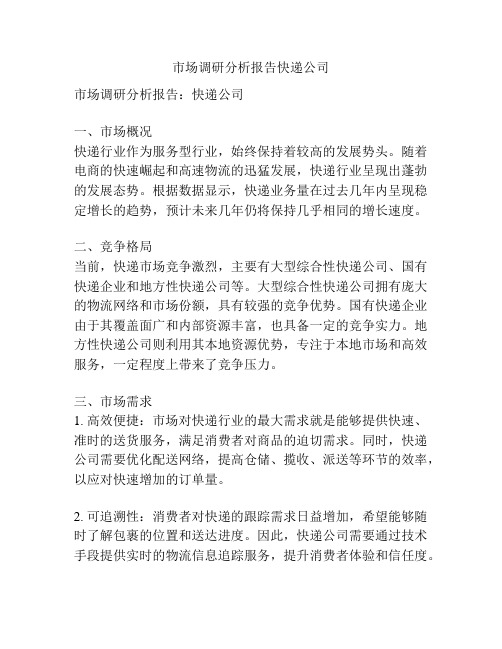 市场调研分析报告快递公司

市场调研分析报告：快递公司

一、市场概况
快递行业作为服务型行业，始终保持着较高的发展势头。随着电商的快速崛起和高速物流的迅猛发展，快递行业呈现出蓬勃的发展态势。根据数据显示，快递业务量在过去几年内呈现稳定增长的趋势，预计未来几年仍将保持几乎相同的增长速度。

二、竞争格局
当前，快递市场竞争激烈，主要有大型综合性快递公司、国有快递企业和地方性快递公司等。大型综合性快递公司拥有庞大的物流网络和市场份额，具有较强的竞争优势。国有快递企业由于其覆盖面广和内部资源丰富，也具备一定的竞争实力。地方性快递公司则利用其本地资源优势，专注于本地市场和高效服务，一定程度上带来了竞争压力。

三、市场需求
1. 高效便捷：市场对快递行业的最大需求就是能够提供快速、准时的送货服务，满足消费者对商品的迫切需求。同时，快递公司需要优化配送网络，提高仓储、揽收、派送等环节的效率，以应对快速增加的订单量。

2. 可追溯性：消费者对快递的跟踪需求日益增加，希望能够随时了解包裹的位置和送达进度。因此，快递公司需要通过技术手段提供实时的物流信息追踪服务，提升消费者体验和信任度。